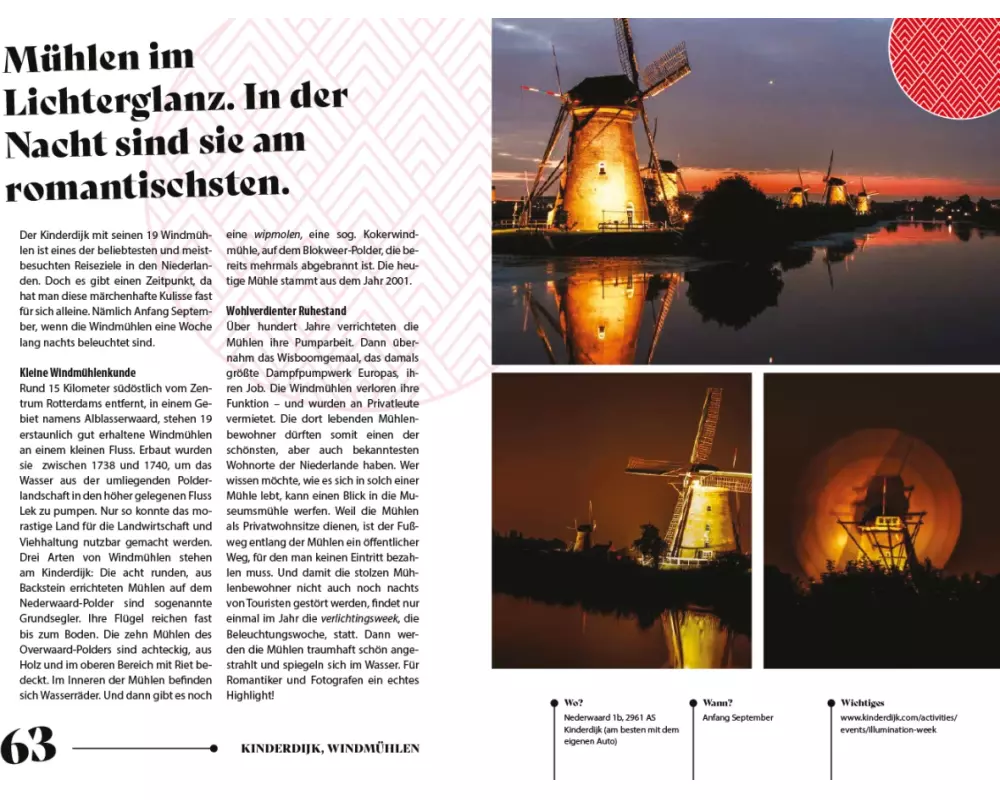 Mühlen im Lichterglanz. In der Nacht sind sie am romantischsten.

Der Kinderdijk mit seinen 19 Windmühlen ist eines der beliebtesten und meistbesuchten Reiseziele in den Niederlanden. Doch es gibt einen Zeitpunkt, da hat man diese märchenhafte Kulisse fast für sich alleine. Nämlich Anfang September, wenn die Windmühlen eine Woche lang nachts beleuchtet sind.

Kleine Windmühlenkunde
Rund 15 Kilometer südöstlich vom Zentrum Rotterdams entfernt, in einem Gebiet namens Alblasserwaard, stehen 19 erstaunlich gut erhaltene Windmühlen an einem kleinen Fluss. Erbaut wurden sie zwischen 1738 und 1740, um das Wasser aus der umliegenden Polderlandschaft in den höher gelegenen Fluss Lek zu pumpen. Nur so konnte das morastige Land für die Landwirtschaft und Viehhaltung nutzbar gemacht werden. Drei Arten von Windmühlen stehen am Kinderdijk: Die acht runden, aus Backstein errichteten Mühlen auf dem Nederwaard-Polder sind sogenannte Grundsegler. Ihre Flügel reichen fast bis zum Boden. Die zehn Mühlen des Overwaard-Polders sind achteckig, aus Holz und im oberen Bereich mit Riet bedeckt. Im Inneren der Mühlen befinden sich Wasserräder. Und dann gibt es noch eine wipmolen, eine sog. Kokerwindmühle, auf dem Blokweer-Polder, die bereits mehrmals abgebrannt ist. Die heutige Mühle stammt aus dem Jahr 2001.

Wohlverdienter Ruhestand
Über hundert Jahre verrichteten die Mühlen ihre Pumparbeit. Dann übernahm das Wisboomgemaal, das damals größte Dampfpumpwerk Europas, ihren Job. Die Windmühlen verloren ihre Funktion – und wurden an Privatleute vermietet. Die dort lebenden Mühlenbewohner dürften somit einen der schönsten, aber auch bekanntesten Wohnorte der Niederlande haben. Wer wissen möchte, wie es sich in solch einer Mühle lebt, kann einen Blick in die Museumsmühle werfen. Weil die Mühlen als Privatwohnsitze dienen, ist der Fußweg entlang der Mühlen ein öffentlicher Weg, für den man keinen Eintritt bezahlen muss. Und damit die stolzen Mühlenbewohner nicht auch noch nachts von Touristen gestört werden, findet nur einmal im Jahr die verlichtingsweek, die Beleuchtungswoche, statt. Dann werden die Mühlen traumhaft schön angestrahlt und spiegeln sich im Wasser. Für Romantiker und Fotografen ein echtes Highlight!

63

KINDERDIJK, WINDMÜHLEN

Wo?
Nederwaard 1b, 2961 AS Kinderdijk (am besten mit dem eigenen Auto)

Wann?
Anfang September

Wichtiges
www.kinderdijk.com/activities/events/illumination-week